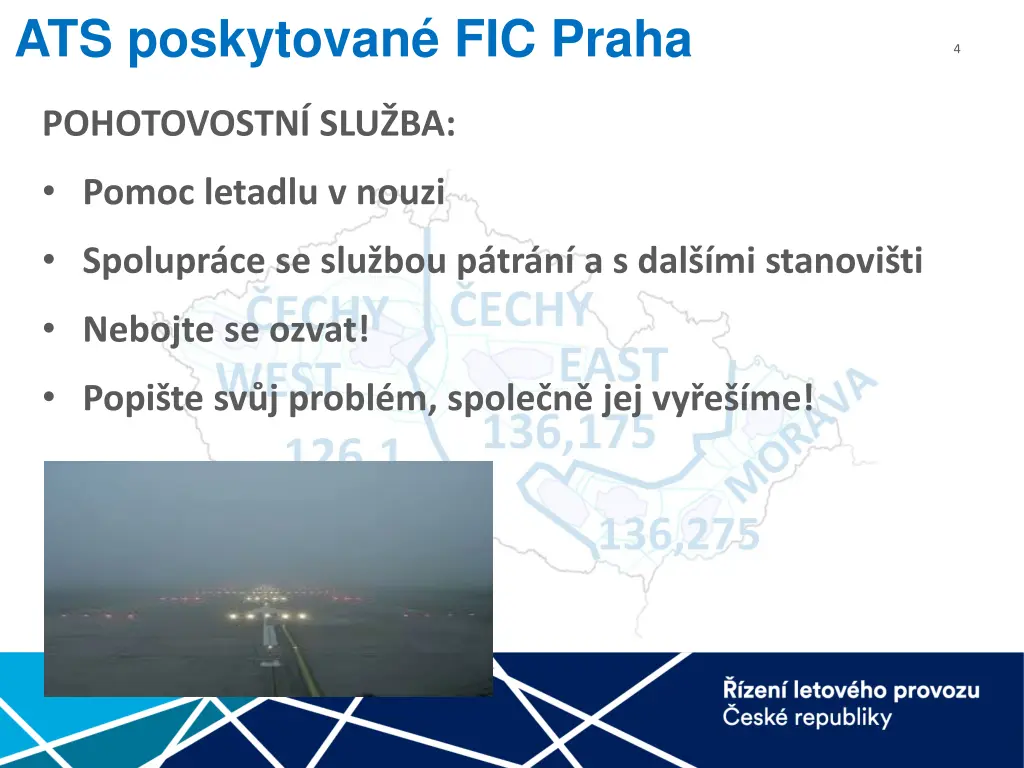 ATS poskytované FIC Praha

4

POHOTOVOSTNÍ SLUŽBA:

• Pomoc letadlu v nouzi
• Spolupráce se službou pátrání a s dalšími stanovišti
• Nebojte se ozvat!
• Popište svůj problém, společně jej vyřešíme!

ČECHY WEST 126,1

ČECHY EAST 136,175

MORAVA 136,275

Řízení letového provozu České republiky